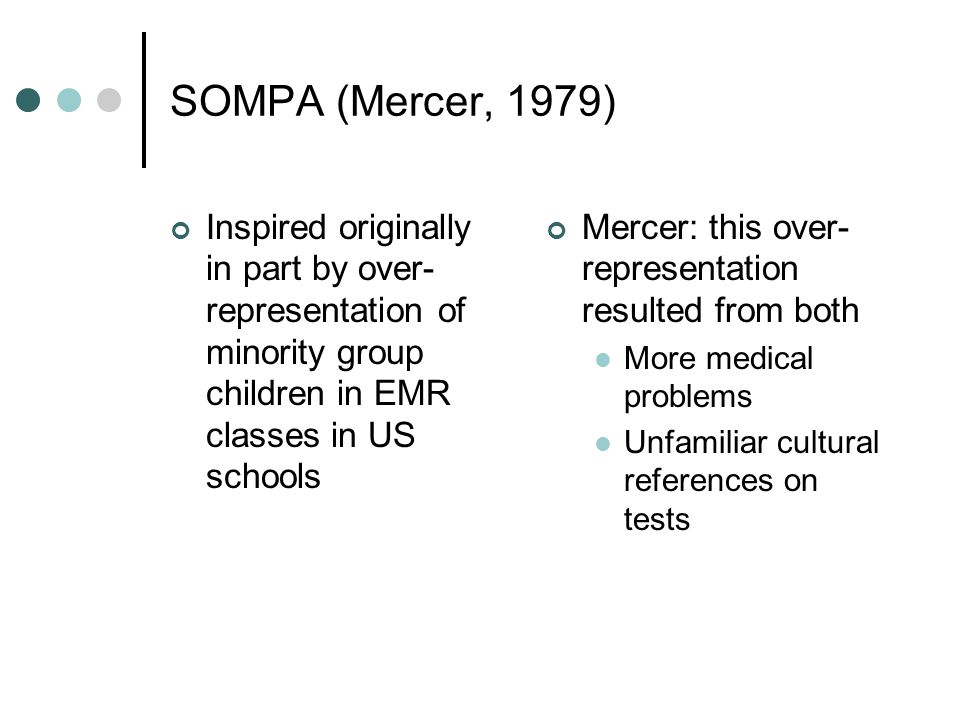 SOMPA (Mercer, 1979)

Inspired originally in part by over-representation of minority group children in EMR classes in US schools

Mercer: this over-representation resulted from both

More medical problems

Unfamiliar cultural references on tests